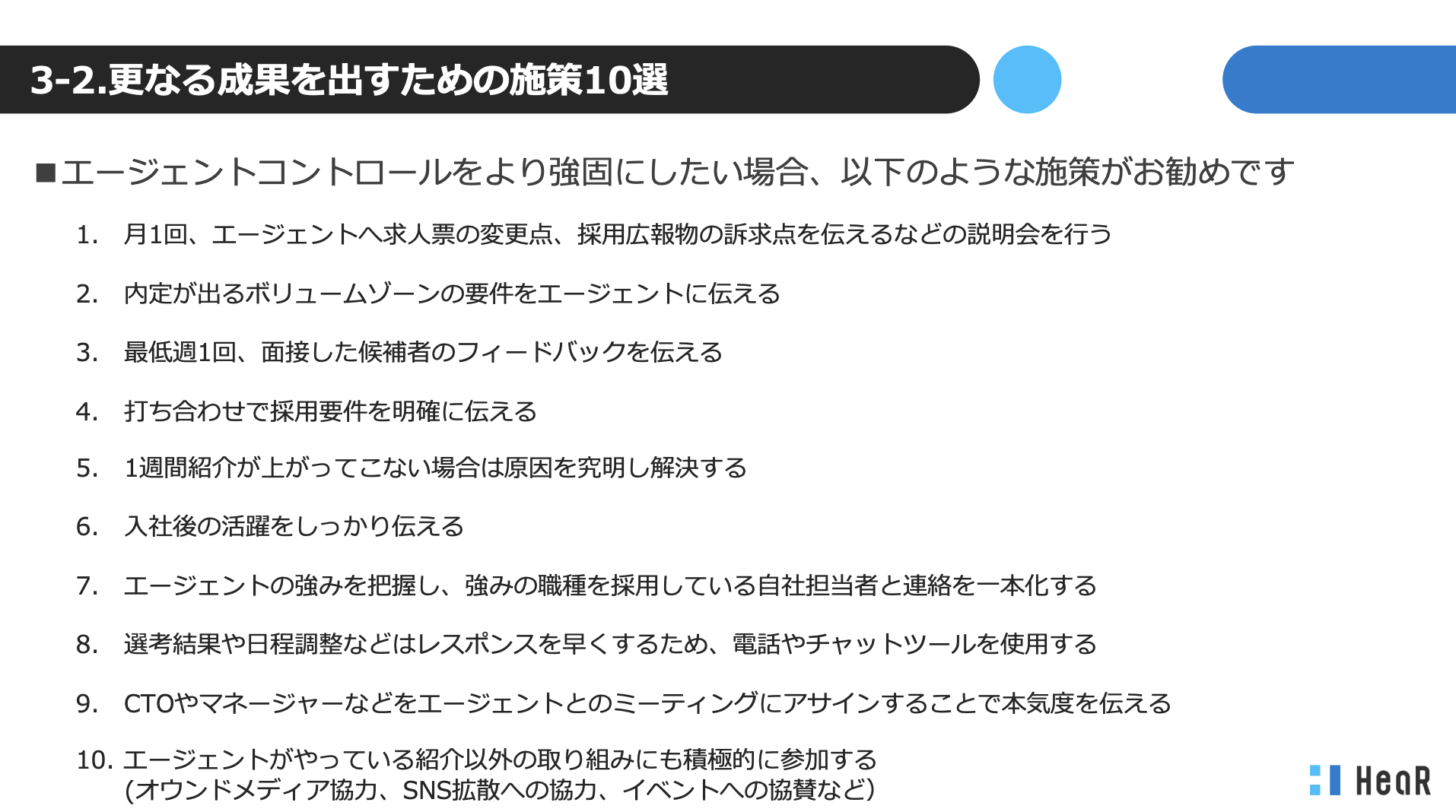 3-2.更なる成果を出すための施策10選

■エージェントコントロールをより強固にしたい場合、以下のような施策がお勧めです

1. 月1回、エージェントへ求人票の変更点、採用広報物の訴求点を伝えるなどの説明会を行う

2. 内定が出るボリュームゾーンの要件をエージェントに伝える

3. 最低週1回、面接した候補者のフィードバックを伝える

4. 打ち合わせで採用要件を明確に伝える

5. 1週間紹介が上がってこない場合は原因を究明し解決する

6. 入社後の活躍をしっかり伝える

7. エージェントの強みを把握し、強みの職種を採用している自社担当者と連絡を一本化する

8. 選考結果や日程調整などはレスポンスを早くするため、電話やチャットツールを使用する

9. CTOやマネージャーなどをエージェントとのミーティングにアサインすることで本気度を伝える

10. エージェントがやっている紹介以外の取り組みにも積極的に参加する
(オウンドメディア協力、SNS拡散への協力、イベントへの協賛など)

HeaR